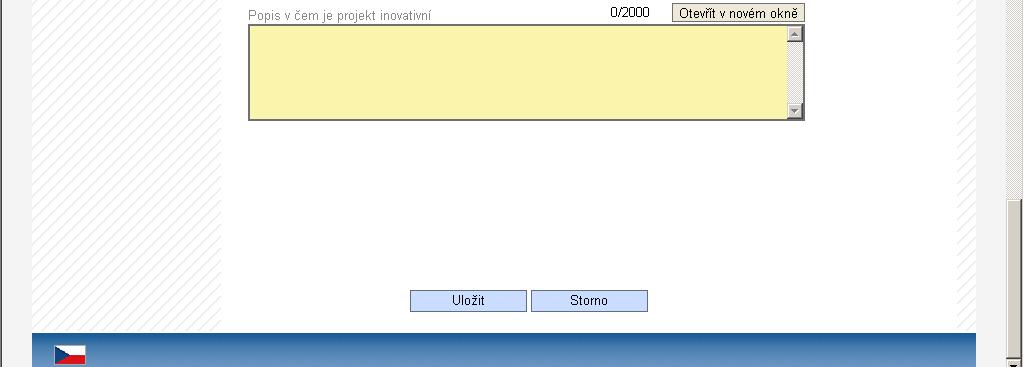 Popis v čem je projekt inovativní 0/2000 Otevřít v novém okně

Uložit Storno